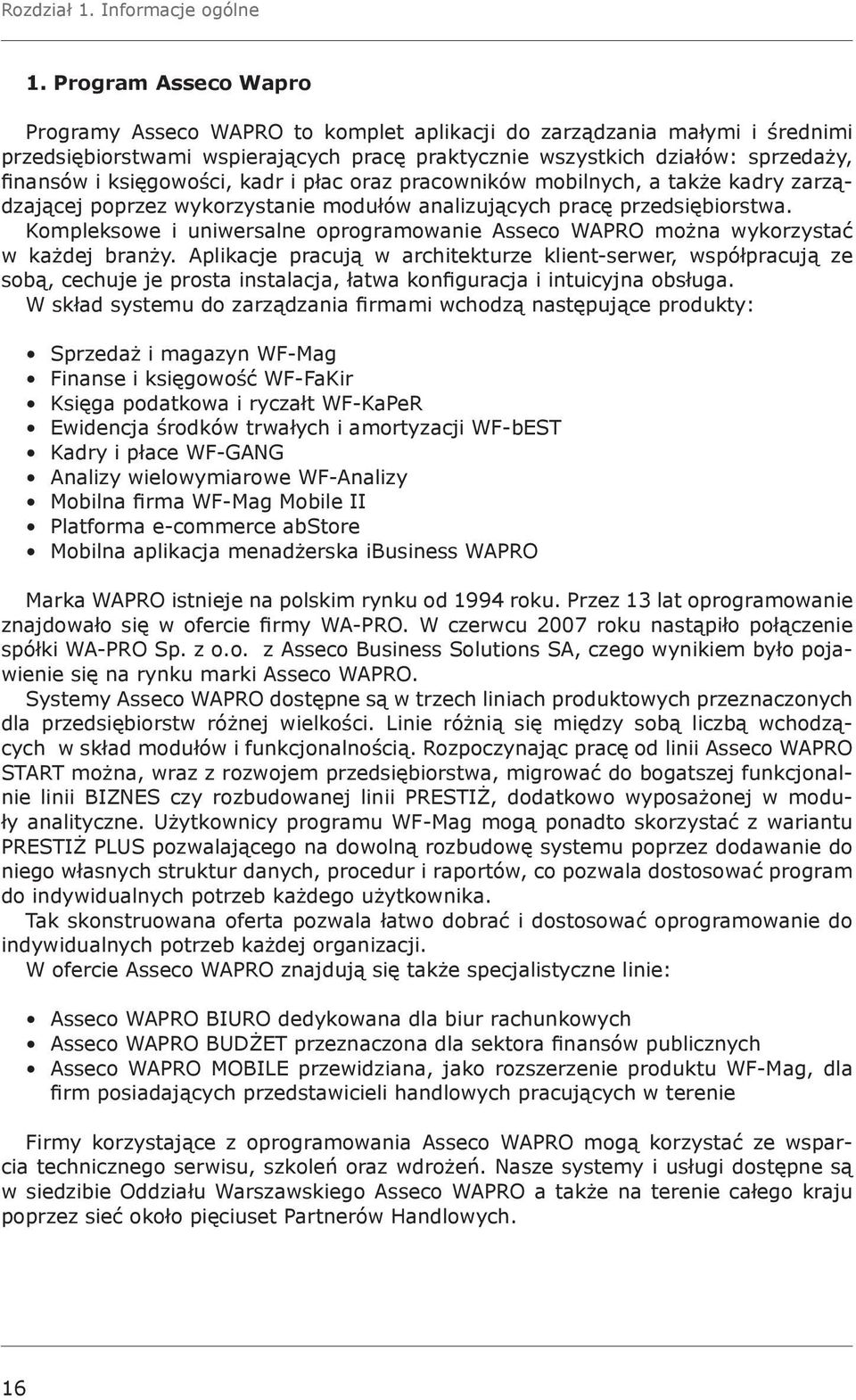 Rozdział 1. Informacje ogólne

1. Program Asseco Wapro

Programy Asseco WAPRO to komplet aplikacji do zarządzania małymi i średnimi przedsiębiorstwami wspierających pracę praktycznie wszystkich działów: sprzedaży, finansów i księgowości, kadr i płac oraz pracowników mobilnych, a także kadry zarządzającej poprzez wykorzystanie modułów analizujących pracę przedsiębiorstwa. Kompleksowe i uniwersalne oprogramowanie Asseco WAPRO można wykorzystać w każdej branży. Aplikacje pracują w architekturze klient-serwer, współpracują ze sobą, cechuje je prosta instalacja, łatwa konfiguracja i intuicyjna obsługa. W skład systemu do zarządzania firmami wchodzą następujące produkty:

• Sprzedaż i magazyn WF-Mag
• Finanse i księgowość WF-FaKir
• Księga podatkowa i ryczałt WF-KaPeR
• Ewidencja środków trwałych i amortyzacji WF-bEST
• Kadry i płace WF-GANG
• Analizy wielowymiarowe WF-Analizy
• Mobilna firma WF-Mag Mobile II
• Platforma e-commerce abStore
• Mobilna aplikacja menadżerska iBusiness WAPRO

Marka WAPRO istnieje na polskim rynku od 1994 roku. Przez 13 lat oprogramowanie znajdowało się w ofercie firmy WA-PRO. W czerwcu 2007 roku nastąpiło połączenie spółki WA-PRO Sp. z o.o. z Asseco Business Solutions SA, czego wynikiem było pojawienie się na rynku marki Asseco WAPRO.
Systemy Asseco WAPRO dostępne są w trzech liniach produktowych przeznaczonych dla przedsiębiorstw różnej wielkości. Linie różnią się między sobą liczbą wchodzących w skład modułów i funkcjonalnością. Rozpoczynając pracę od linii Asseco WAPRO START można, wraz z rozwojem przedsiębiorstwa, migrować do bogatszej funkcjonalnie linii BIZNES czy rozbudowanej linii PRESTIŻ, dodatkowo wyposażonej w moduły analityczne. Użytkownicy programu WF-Mag mogą ponadto skorzystać z wariantu PRESTIŻ PLUS pozwalającego na dowolną rozbudowę systemu poprzez dodawanie do niego własnych struktur danych, procedur i raportów, co pozwala dostosować program do indywidualnych potrzeb każdego użytkownika.
Tak skonstruowana oferta pozwala łatwo dobrać i dostosować oprogramowanie do indywidualnych potrzeb każdej organizacji.
W ofercie Asseco WAPRO znajdują się także specjalistyczne linie:

• Asseco WAPRO BIURO dedykowana dla biur rachunkowych
• Asseco WAPRO BUDŻET przeznaczona dla sektora finansów publicznych
• Asseco WAPRO MOBILE przewidziana, jako rozszerzenie produktu WF-Mag, dla firm posiadających przedstawicieli handlowych pracujących w terenie

Firmy korzystające z oprogramowania Asseco WAPRO mogą korzystać ze wsparcia technicznego serwisu, szkoleń oraz wdrożeń. Nasze systemy i usługi dostępne są w siedzibie Oddziału Warszawskiego Asseco WAPRO a także na terenie całego kraju poprzez sieć około pięciuset Partnerów Handlowych.

16